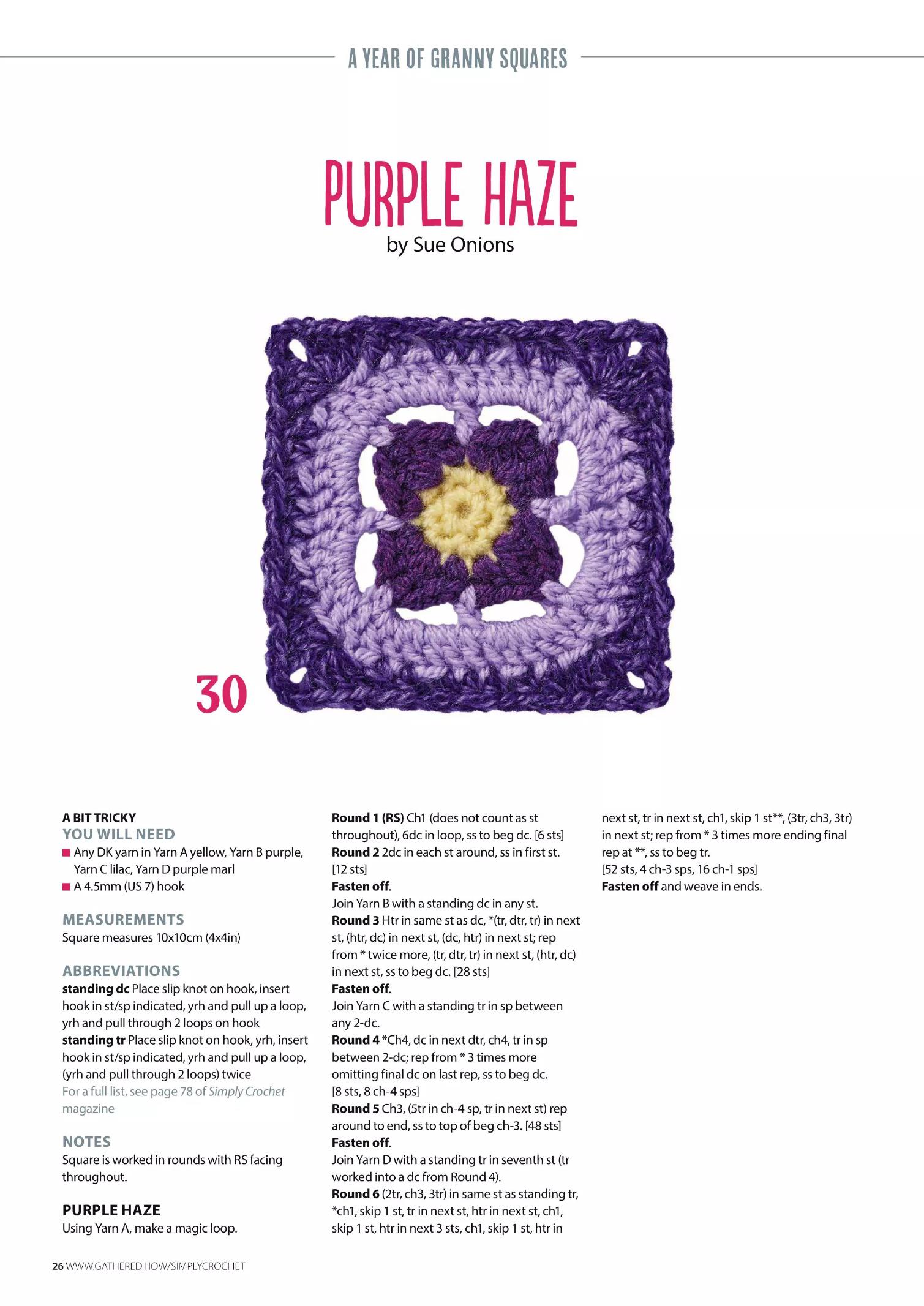 A YEAR OF GRANNY SQUARES

PURPLE HAZE
by Sue Onions

30

A BIT TRICKY
YOU WILL NEED
■ Any DK yarn in Yarn A yellow, Yarn B purple, Yarn C lilac, Yarn D purple marl
■ A 4.5mm (US 7) hook

MEASUREMENTS
Square measures 10x10cm (4x4in)

ABBREVIATIONS
standing dc Place slip knot on hook, insert hook in st/sp indicated, yrh and pull up a loop, yrh and pull through 2 loops on hook
standing tr Place slip knot on hook, yrh, insert hook in st/sp indicated, yrh and pull up a loop, (yrh and pull through 2 loops) twice
For a full list, see page 78 of Simply Crochet magazine

NOTES
Square is worked in rounds with RS facing throughout.

PURPLE HAZE
Using Yarn A, make a magic loop.

Round 1 (RS) Ch1 (does not count as st throughout), 6dc in loop, ss to beg dc. [6 sts]
Round 2 2dc in each st around, ss in first st. [12 sts]
Fasten off.
Join Yarn B with a standing dc in any st.
Round 3 Htr in same st as dc, *(tr, dtr, tr) in next st, (htr, dc) in next st, (dc, htr) in next st; rep from * twice more, (tr, dtr, tr) in next st, (htr, dc) in next st, ss to beg dc. [28 sts]
Fasten off.
Join Yarn C with a standing tr in sp between any 2-dc.
Round 4 *Ch4, dc in next dtr, ch4, tr in sp between 2-dc; rep from * 3 times more omitting final dc on last rep, ss to beg dc. [8 sts, 8 ch-4 sps]
Round 5 Ch3, (5tr in ch-4 sp, tr in next st) rep around to end, ss to top of beg ch-3. [48 sts]
Fasten off.
Join Yarn D with a standing tr in seventh st (tr worked into a dc from Round 4).
Round 6 (2tr, ch3, 3tr) in same st as standing tr, *ch1, skip 1 st, tr in next st, htr in next st, ch1, skip 1 st, htr in next 3 sts, ch1, skip 1 st, htr in next st, tr in next st, ch1, skip 1 st**, (3tr, ch3, 3tr) in next st; rep from * 3 times more ending final rep at **, ss to beg tr.
[52 sts, 4 ch-3 sps, 16 ch-1 sps]
Fasten off and weave in ends.

26 WWW.GATHERED.HOW/SIMPLYCROCHET